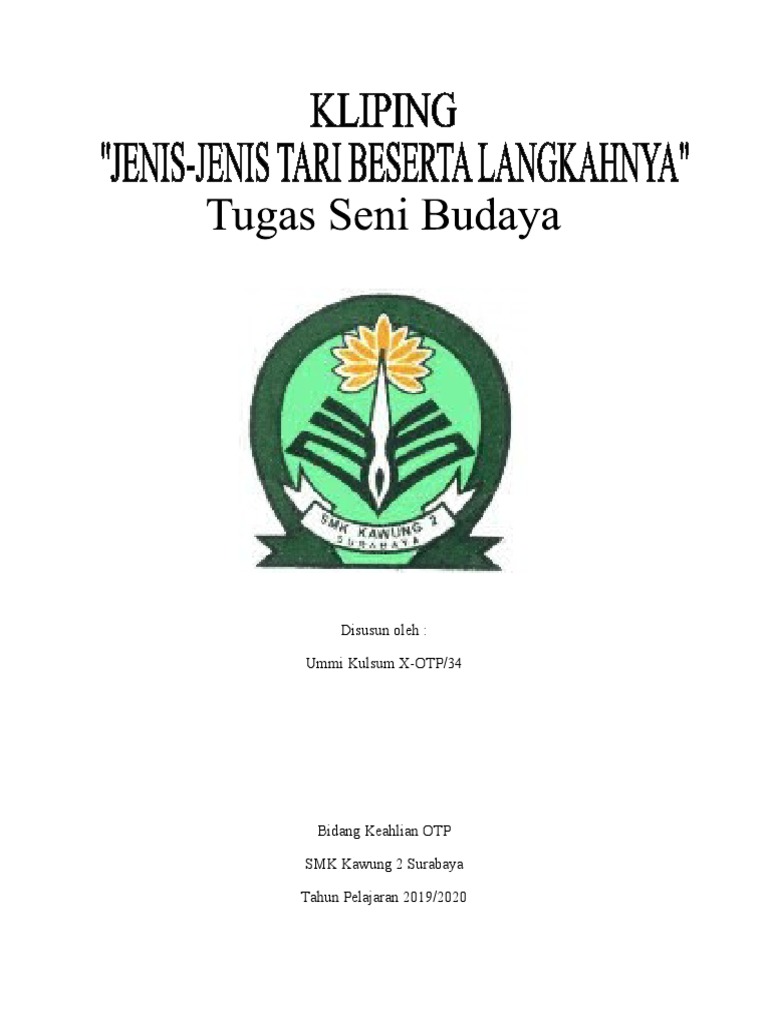 KLIPING
"JENIS-JENIS TARI BESERTA LANGKAHNYA"
Tugas Seni Budaya

SMK KAWUNG 2
SURABAYA

Disusun oleh :

Ummi Kulsum X-OTP/34

Bidang Keahlian OTP

SMK Kawung 2 Surabaya

Tahun Pelajaran 2019/2020